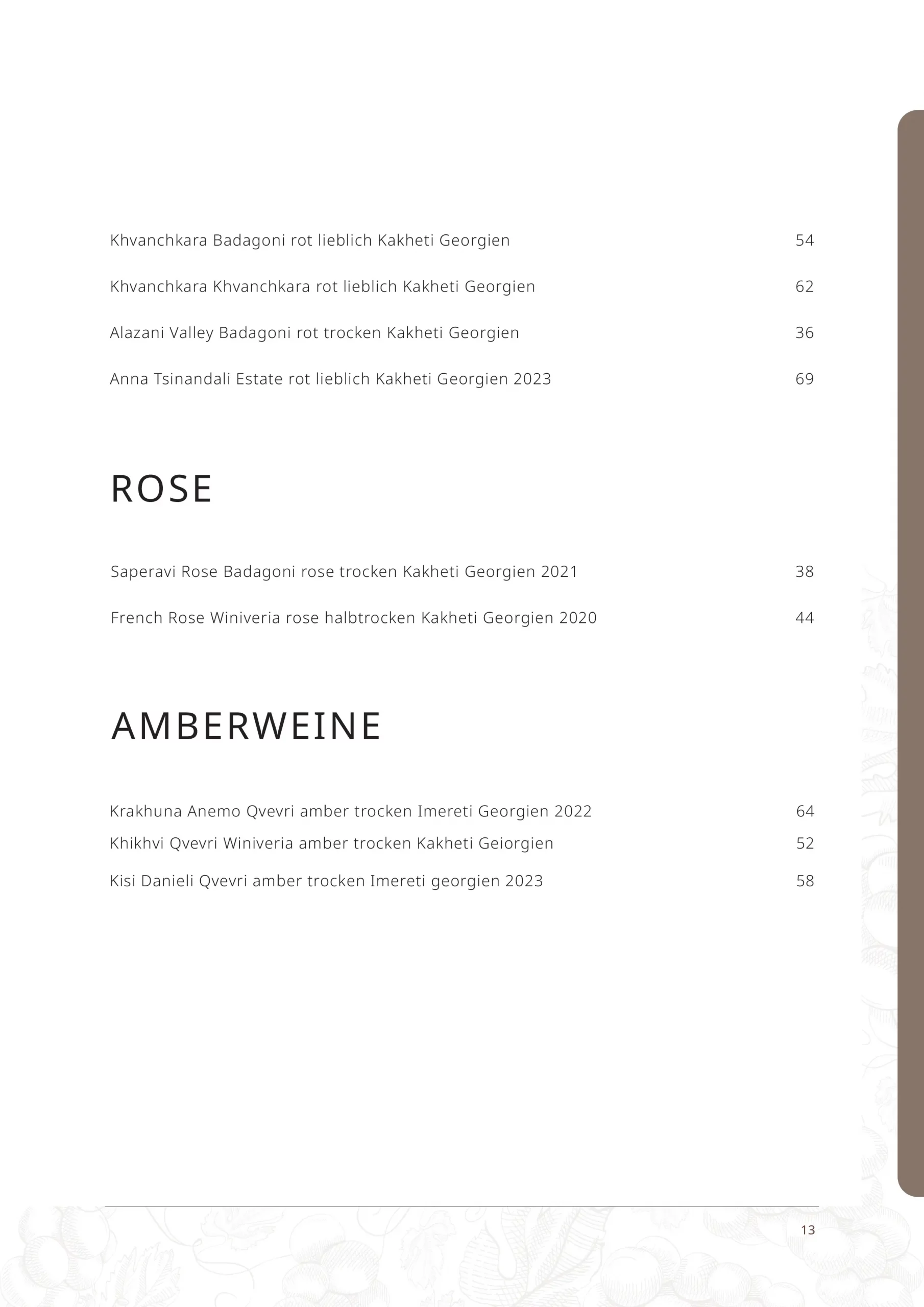 Khvanchkara Badagoni rot lieblich Kakheti Georgien 54

Khvanchkara Khvanchkara rot lieblich Kakheti Georgien 62

Alazani Valley Badagoni rot trocken Kakheti Georgien 36

Anna Tsinandali Estate rot lieblich Kakheti Georgien 2023 69

ROSE

Saperavi Rose Badagoni rose trocken Kakheti Georgien 2021 38

French Rose Winiveria rose halbtrocken Kakheti Georgien 2020 44

AMBERWEINE

Krakhuna Anemo Qvevri amber trocken Imereti Georgien 2022 64

Khikhvi Qvevri Winiveria amber trocken Kakheti Geiorgien 52

Kisi Danieli Qvevri amber trocken Imereti georgien 2023 58

13